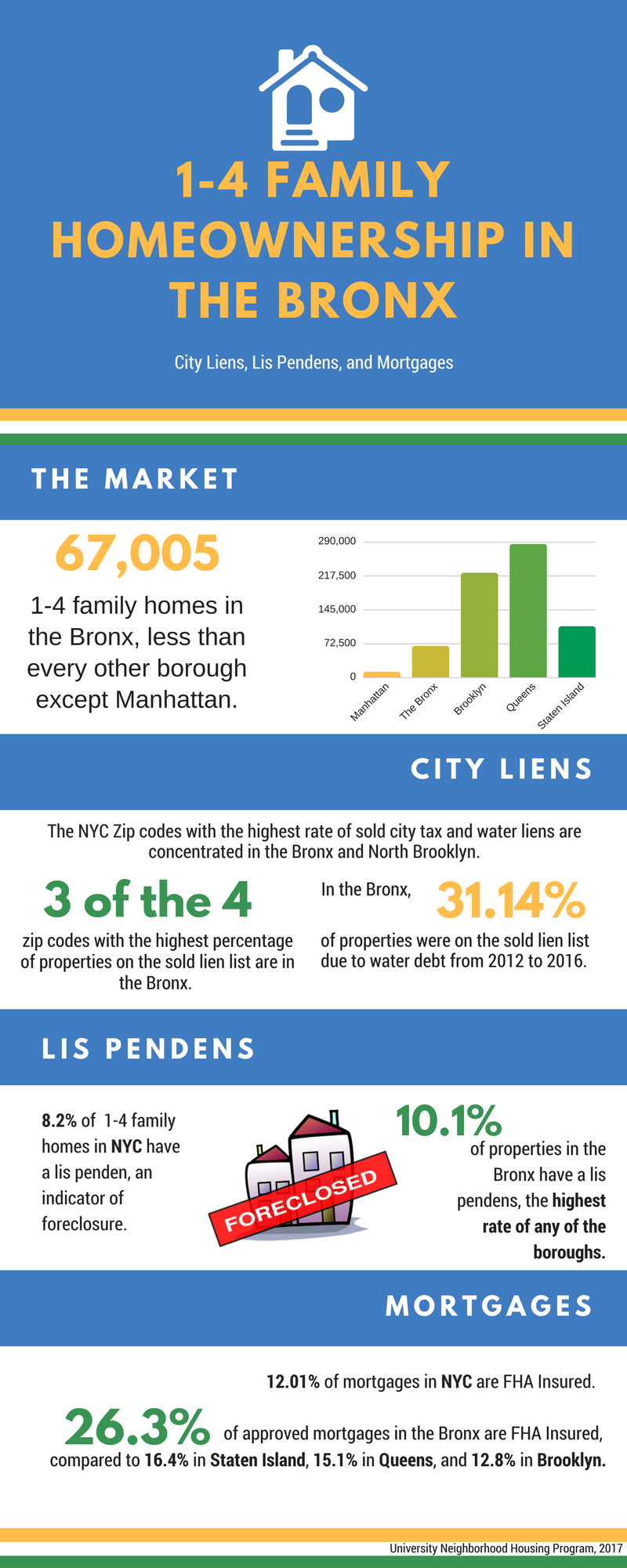 1-4 FAMILY HOMEOWNERSHIP IN THE BRONX

City Liens, Lis Pendens, and Mortgages

THE MARKET

67,005

1-4 family homes in the Bronx, less than every other borough except Manhattan.

290,000
217,500
145,000
72,500
0
Manhattan
The Bronx
Brooklyn
Queens
Staten Island

CITY LIENS

The NYC Zip codes with the highest rate of sold city tax and water liens are concentrated in the Bronx and North Brooklyn.

3 of the 4

zip codes with the highest percentage of properties on the sold lien list are in the Bronx.

In the Bronx, 31.14%

of properties were on the sold lien list due to water debt from 2012 to 2016.

LIS PENDENS

8.2% of 1-4 family homes in NYC have a lis penden, an indicator of foreclosure.

FORECLOSED

10.1%

of properties in the Bronx have a lis pendens, the highest rate of any of the boroughs.

MORTGAGES

12.01% of mortgages in NYC are FHA Insured.

26.3% of approved mortgages in the Bronx are FHA Insured, compared to 16.4% in Staten Island, 15.1% in Queens, and 12.8% in Brooklyn.

University Neighborhood Housing Program, 2017